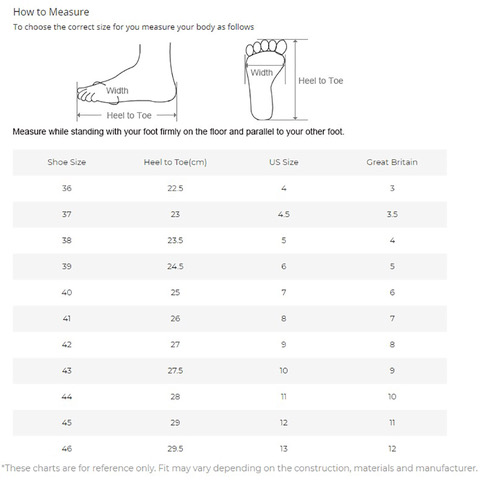 How to Measure

To choose the correct size for you measure your body as follows

Width

Heel to Toe

Width

Heel to Toe

Measure while standing with your foot firmly on the floor and parallel to your other foot.

| Shoe Size | Heel to Toe(cm) | US Size | Great Britain |
|---|---|---|---|
| 36 | 22.5 | 4 | 3 |
| 37 | 23 | 4.5 | 3.5 |
| 38 | 23.5 | 5 | 4 |
| 39 | 24.5 | 6 | 5 |
| 40 | 25 | 7 | 6 |
| 41 | 26 | 8 | 7 |
| 42 | 27 | 9 | 8 |
| 43 | 27.5 | 10 | 9 |
| 44 | 28 | 11 | 10 |
| 45 | 29 | 12 | 11 |
| 46 | 29.5 | 13 | 12 |

*These charts are for reference only. Fit may vary depending on the construction, materials and manufacturer.